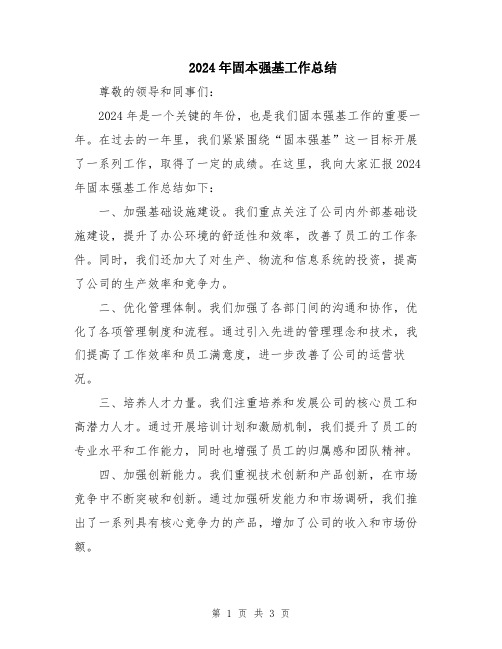 2024年固本强基工作总结

尊敬的领导和同事们：

2024年是一个关键的年份，也是我们固本强基工作的重要一年。在过去的一年里，我们紧紧围绕“固本强基”这一目标开展了一系列工作，取得了一定的成绩。在这里，我向大家汇报2024年固本强基工作总结如下：

一、加强基础设施建设。我们重点关注了公司内外部基础设施建设，提升了办公环境的舒适性和效率，改善了员工的工作条件。同时，我们还加大了对生产、物流和信息系统的投资，提高了公司的生产效率和竞争力。

二、优化管理体制。我们加强了各部门间的沟通和协作，优化了各项管理制度和流程。通过引入先进的管理理念和技术，我们提高了工作效率和员工满意度，进一步改善了公司的运营状况。

三、培养人才力量。我们注重培养和发展公司的核心员工和高潜力人才。通过开展培训计划和激励机制，我们提升了员工的专业水平和工作能力，同时也增强了员工的归属感和团队精神。

四、加强创新能力。我们重视技术创新和产品创新，在市场竞争中不断突破和创新。通过加强研发能力和市场调研，我们推出了一系列具有核心竞争力的产品，增加了公司的收入和市场份额。

第 1 页 共 3 页